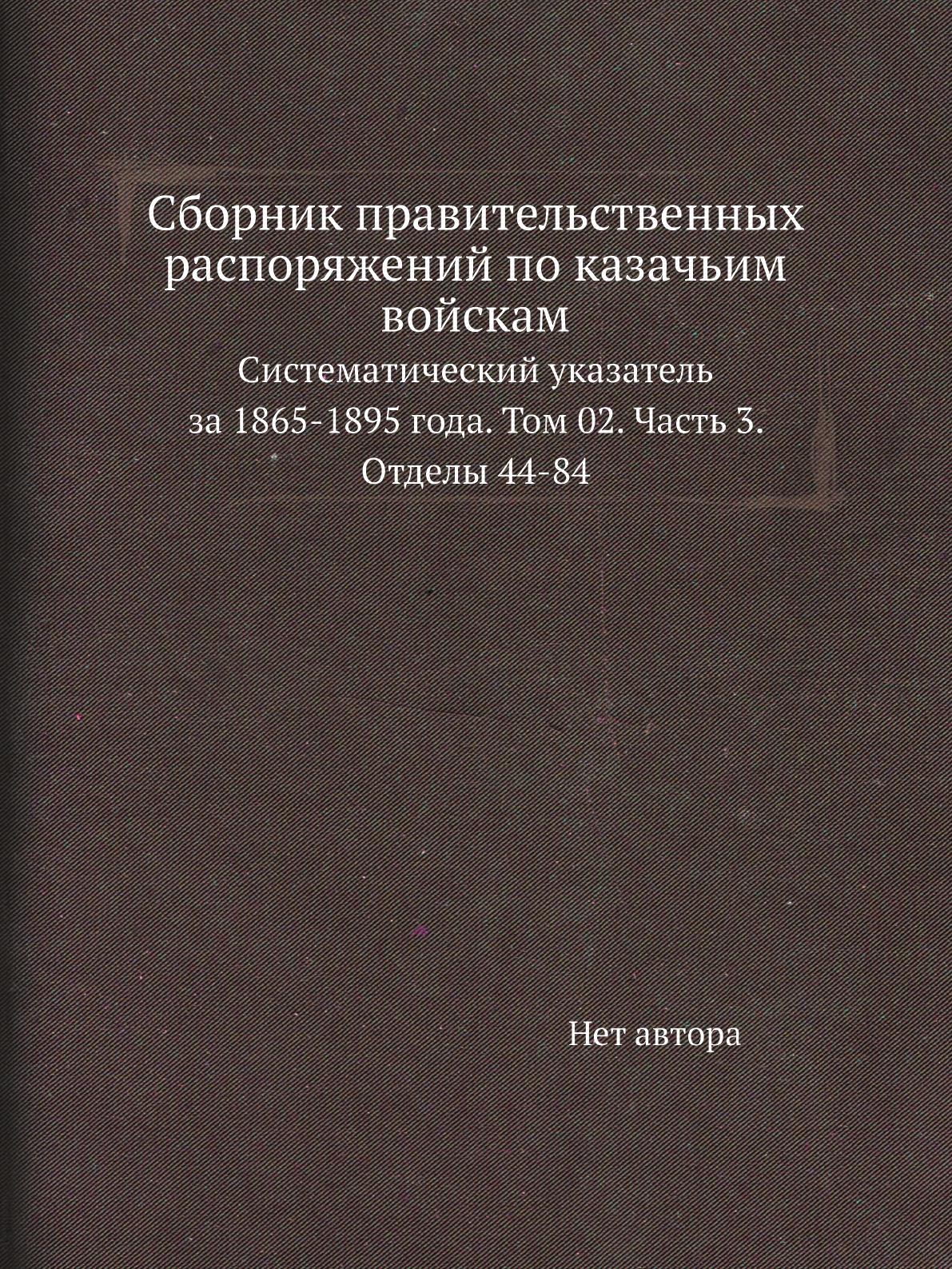 Сборник правительственных распоряжений по казачьим войскам

Систематический указатель за 1865-1895 года. Том 02. Часть 3. Отделы 44-84

Нет автора